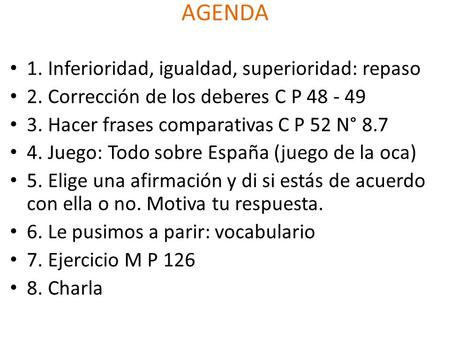 AGENDA

• 1. Inferioridad, igualdad, superioridad: repaso
• 2. Corrección de los deberes C P 48 - 49
• 3. Hacer frases comparativas C P 52 N° 8.7
• 4. Juego: Todo sobre España (juego de la oca)
• 5. Elige una afirmación y di si estás de acuerdo con ella o no. Motiva tu respuesta.
• 6. Le pusimos a parir: vocabulario
• 7. Ejercicio M P 126
• 8. Charla